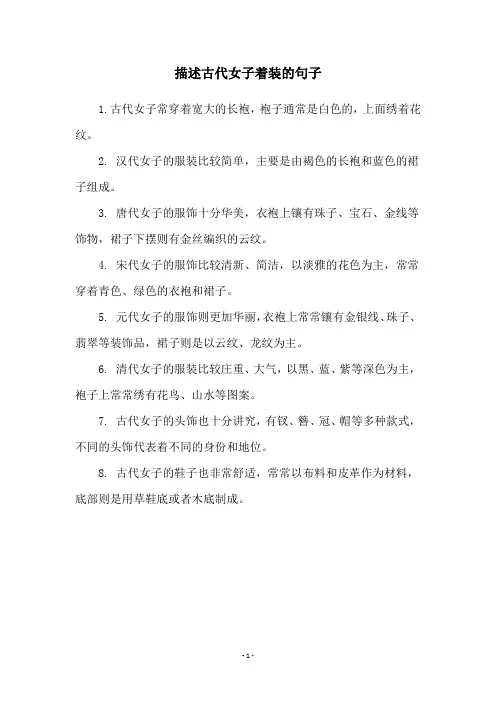 描述古代女子着装的句子

1. 古代女子常穿着宽大的长袍，袍子通常是白色的，上面绣着花纹。

2. 汉代女子的服装比较简单，主要是由褐色的长袍和蓝色的裙子组成。

3. 唐代女子的服饰十分华美，衣袍上镶有珠子、宝石、金线等饰物，裙子下摆则有金丝编织的云纹。

4. 宋代女子的服饰比较清新、简洁，以淡雅的花色为主，常常穿着青色、绿色的衣袍和裙子。

5. 元代女子的服饰则更加华丽，衣袍上常常镶有金银线、珠子、翡翠等装饰品，裙子则是以云纹、龙纹为主。

6. 清代女子的服装比较庄重、大气，以黑、蓝、紫等深色为主，袍子上常常绣有花鸟、山水等图案。

7. 古代女子的头饰也十分讲究，有钗、簪、冠、帽等多种款式，不同的头饰代表着不同的身份和地位。

8. 古代女子的鞋子也非常舒适，常常以布料和皮革作为材料，底部则是用草鞋底或者木底制成。

- 1 -